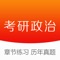 考研政治

章节练习 历年真题